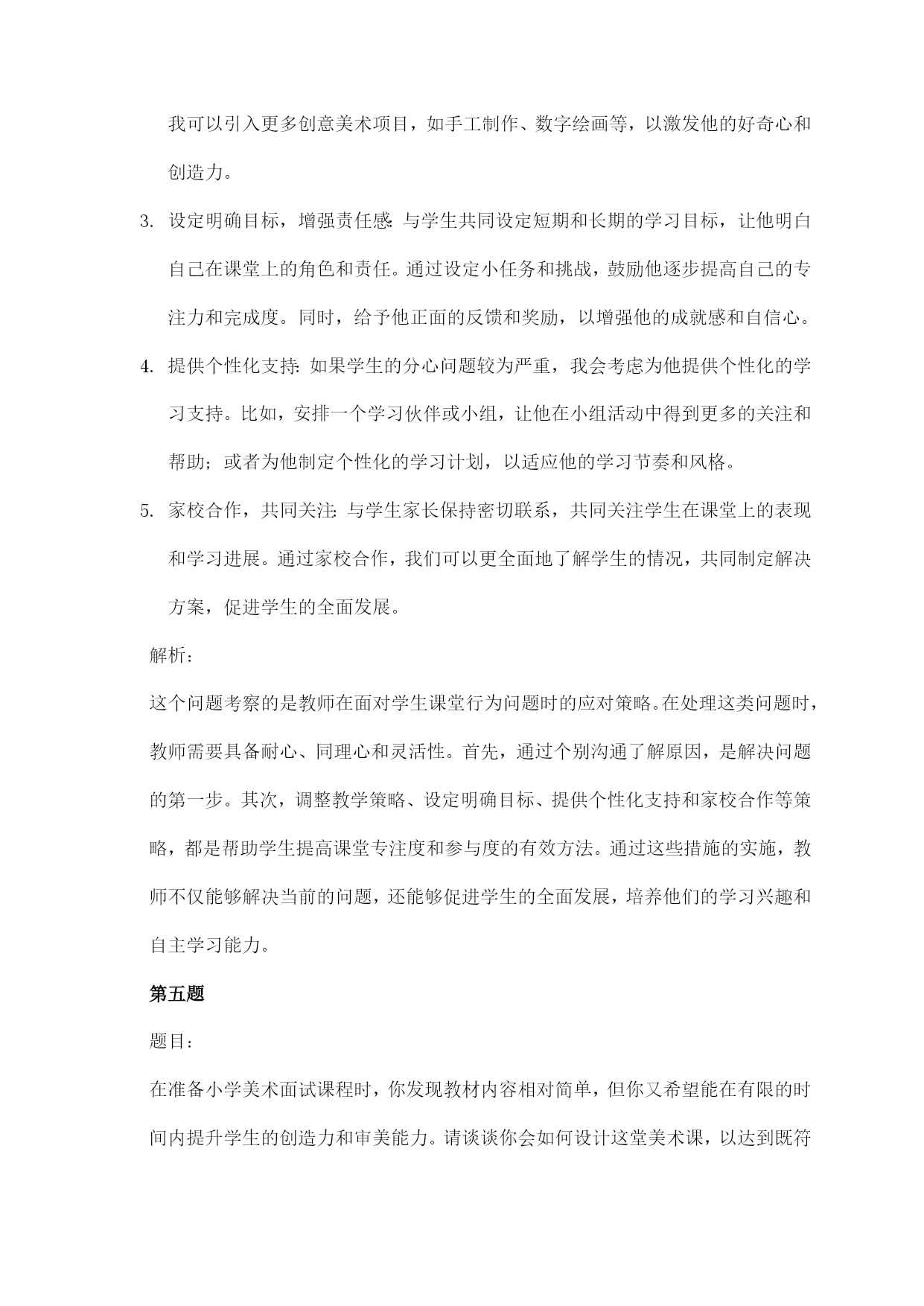 我可以引入更多创意美术项目，如手工制作、数字绘画等，以激发他的好奇心和创造力。

3. 设定明确目标，增强责任感：与学生共同设定短期和长期的学习目标，让他明白自己在课堂上的角色和责任。通过设定小任务和挑战，鼓励他逐步提高自己的专注力和完成度。同时，给予他正面的反馈和奖励，以增强他的成就感和自信心。

4. 提供个性化支持：如果学生的分心问题较为严重，我会考虑为他提供个性化的学习支持。比如，安排一个学习伙伴或小组，让他在小组活动中得到更多的关注和帮助；或者为他制定个性化的学习计划，以适应他的学习节奏和风格。

5. 家校合作，共同关注：与学生家长保持密切联系，共同关注学生在课堂上的表现和学习进展。通过家校合作，我们可以更全面地了解学生的情况，共同制定解决方案，促进学生的全面发展。

解析：

这个问题考察的是教师在面对学生课堂行为问题时的应对策略。在处理这类问题时，教师需要具备耐心、同理心和灵活性。首先，通过个别沟通了解原因，是解决问题的第一步。其次，调整教学策略、设定明确目标、提供个性化支持和家校合作等策略，都是帮助学生提高课堂专注度和参与度的有效方法。通过这些措施的实施，教师不仅能够解决当前的问题，还能够促进学生的全面发展，培养他们的学习兴趣和自主学习能力。

第五题

题目：

在准备小学美术面试课程时，你发现教材内容相对简单，但你又希望能在有限的时间内提升学生的创造力和审美能力。请谈谈你会如何设计这堂美术课，以达到既符